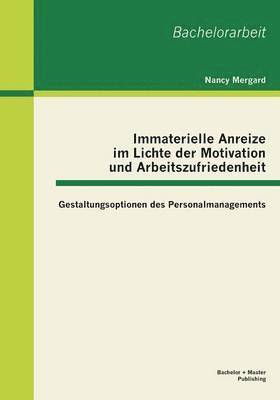 Bachelorarbeit

Nancy Mergard

Immaterielle Anreize im Lichte der Motivation und Arbeitszufriedenheit

Gestaltungsoptionen des Personalmanagements

Bachelor + Master Publishing